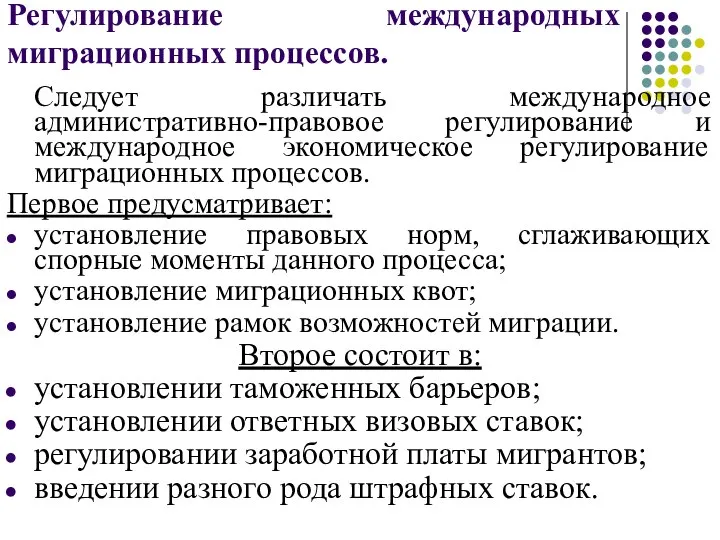 Регулирование международных миграционных процессов.

Следует различать международное административно-правовое регулирование и международное экономическое регулирование миграционных процессов.

Первое предусматривает:

- установление правовых норм, сглаживающих спорные моменты данного процесса;
- установление миграционных квот;
- установление рамок возможностей миграции.

Второе состоит в:

- установлении таможенных барьеров;
- установлении ответных визовых ставок;
- регулировании заработной платы мигрантов;
- введении разного рода штрафных ставок.